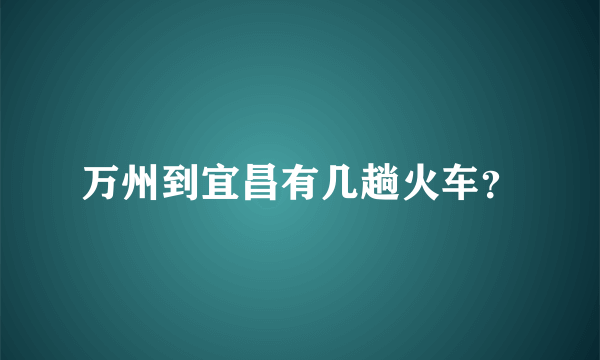 万州到宜昌有几趟火车?